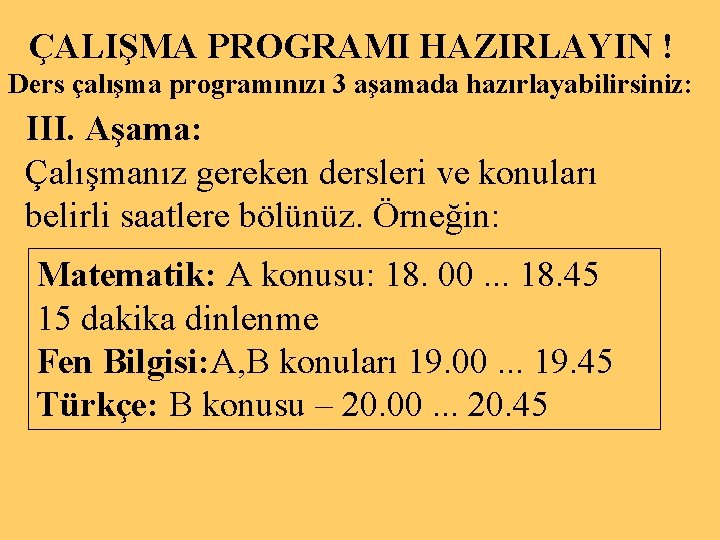 ÇALIŞMA PROGRAMI HAZIRLAYIN !

Ders çalışma programınızı 3 aşamada hazırlayabilirsiniz:

III. Aşama:

Çalışmanız gereken dersleri ve konuları belirli saatlere bölünüz. Örneğin:

Matematik: A konusu: 18. 00 ... 18.45
15 dakika dinlenme
Fen Bilgisi:A,B konuları 19.00 ... 19.45
Türkçe: B konusu – 20.00 ... 20.45